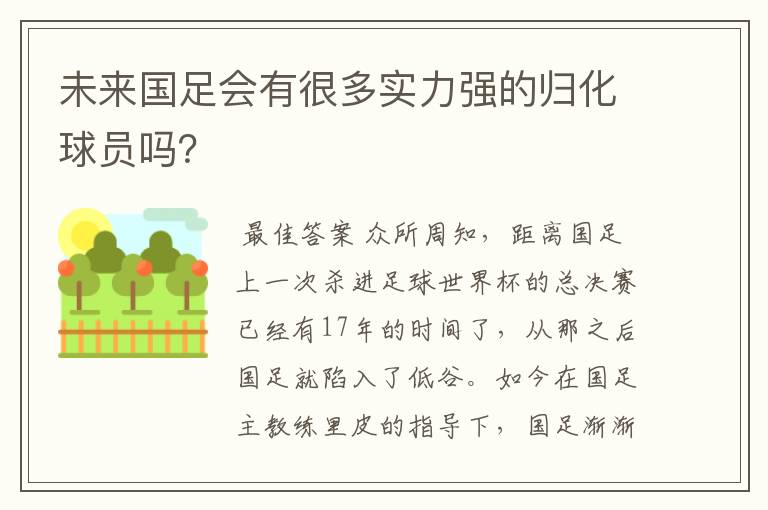 未来国足会有很多实力强的归化球员吗？

最佳答案 众所周知，距离国足上一次杀进足球世界杯的总决赛已经有17年的时间了，从那之后国足就陷入了低谷。如今在国足主教练里皮的指导下，国足渐渐